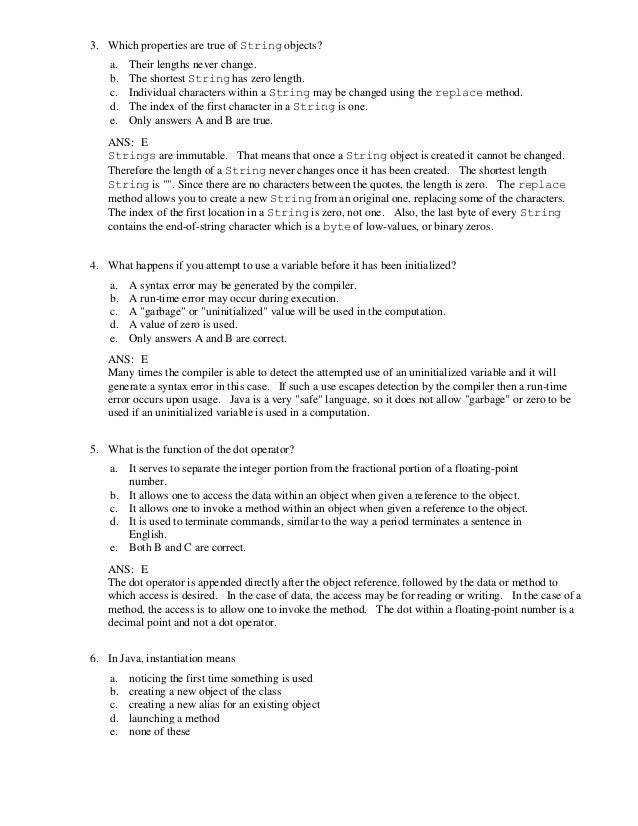 3. Which properties are true of String objects?

a. Their lengths never change.
b. The shortest String has zero length.
c. Individual characters within a String may be changed using the replace method.
d. The index of the first character in a String is one.
e. Only answers A and B are true.

ANS: E
Strings are immutable. That means that once a String object is created it cannot be changed. Therefore the length of a String never changes once it has been created. The shortest length String is "". Since there are no characters between the quotes, the length is zero. The replace method allows you to create a new String from an original one, replacing some of the characters. The index of the first location in a String is zero, not one. Also, the last byte of every String contains the end-of-string character which is a byte of low-values, or binary zeros.

4. What happens if you attempt to use a variable before it has been initialized?

a. A syntax error may be generated by the compiler.
b. A run-time error may occur during execution.
c. A "garbage" or "uninitialized" value will be used in the computation.
d. A value of zero is used.
e. Only answers A and B are correct.

ANS: E
Many times the compiler is able to detect the attempted use of an uninitialized variable and it will generate a syntax error in this case. If such a use escapes detection by the compiler then a run-time error occurs upon usage. Java is a very "safe" language, so it does not allow "garbage" or zero to be used if an uninitialized variable is used in a computation.

5. What is the function of the dot operator?

a. It serves to separate the integer portion from the fractional portion of a floating-point number.
b. It allows one to access the data within an object when given a reference to the object.
c. It allows one to invoke a method within an object when given a reference to the object.
d. It is used to terminate commands, similar to the way a period terminates a sentence in English.
e. Both B and C are correct.

ANS: E
The dot operator is appended directly after the object reference, followed by the data or method to which access is desired. In the case of data, the access may be for reading or writing. In the case of a method, the access is to allow one to invoke the method. The dot within a floating-point number is a decimal point and not a dot operator.

6. In Java, instantiation means

a. noticing the first time something is used
b. creating a new object of the class
c. creating a new alias for an existing object
d. launching a method
e. none of these